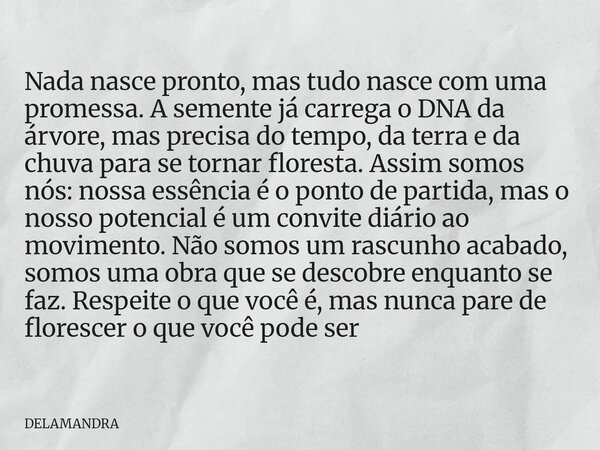 Nada nasce pronto, mas tudo nasce com uma promessa. A semente já carrega o DNA da árvore, mas precisa do tempo, da terra e da chuva para se tornar floresta. Assim somos nós: nossa essência é o ponto de partida, mas o nosso potencial é um convite diário ao movimento. Não somos um rascunho acabado, somos uma obra que se descobre enquanto se faz. Respeite o que você é, mas nunca pare de florescer o que você pode ser

DELAMANDRA